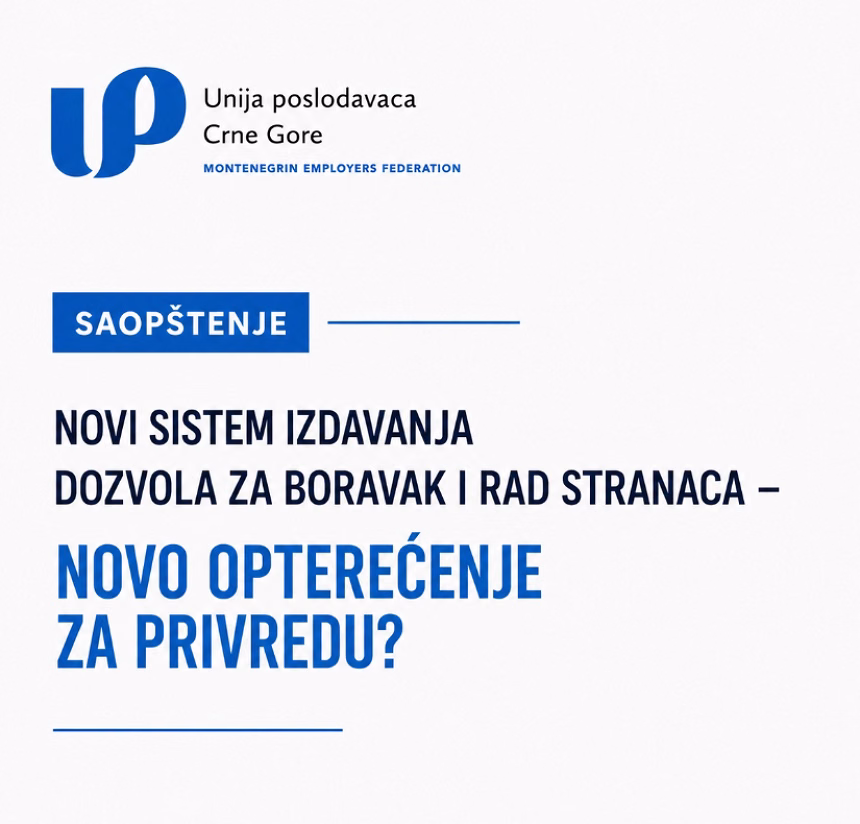 Unija poslodavaca
Crne Gore
MONTENEGRIN EMPLOYERS FEDERATION

SAOPŠTENJE

NOVI SISTEM IZDAVANJA
DOZVOLA ZA BORAVAK I RAD STRANACA –

NOVO OPTEREĆENJE
ZA PRIVREDU?